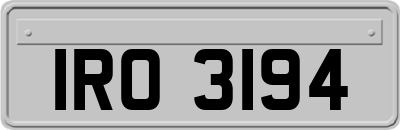 IRO 3194